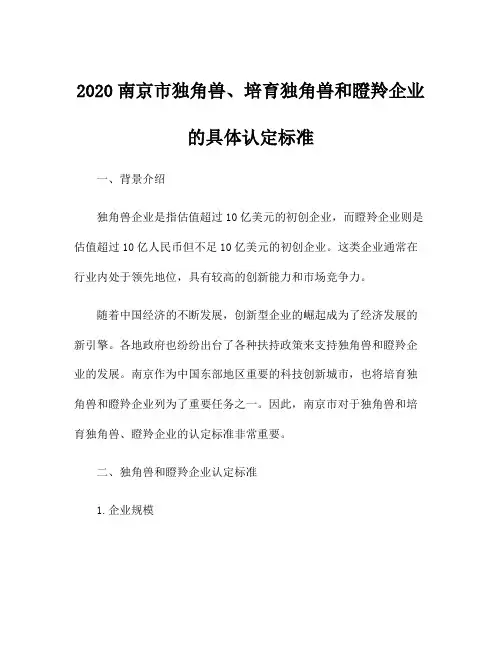 2020 南京市独角兽、培育独角兽和瞪羚企业的具体认定标准

一、背景介绍

独角兽企业是指估值超过 10 亿美元的初创企业，而瞪羚企业则是估值超过 10 亿人民币但不足 10 亿美元的初创企业。这类企业通常在行业内处于领先地位，具有较高的创新能力和市场竞争力。

随着中国经济的不断发展，创新型企业的崛起成为了经济发展的新引擎。各地政府也纷纷出台了各种扶持政策来支持独角兽和瞪羚企业的发展。南京作为中国东部地区重要的科技创新城市，也将培育独角兽和瞪羚企业列为了重要任务之一。因此，南京市对于独角兽和培育独角兽、瞪羚企业的认定标准非常重要。

二、独角兽和瞪羚企业认定标准

1. 企业规模